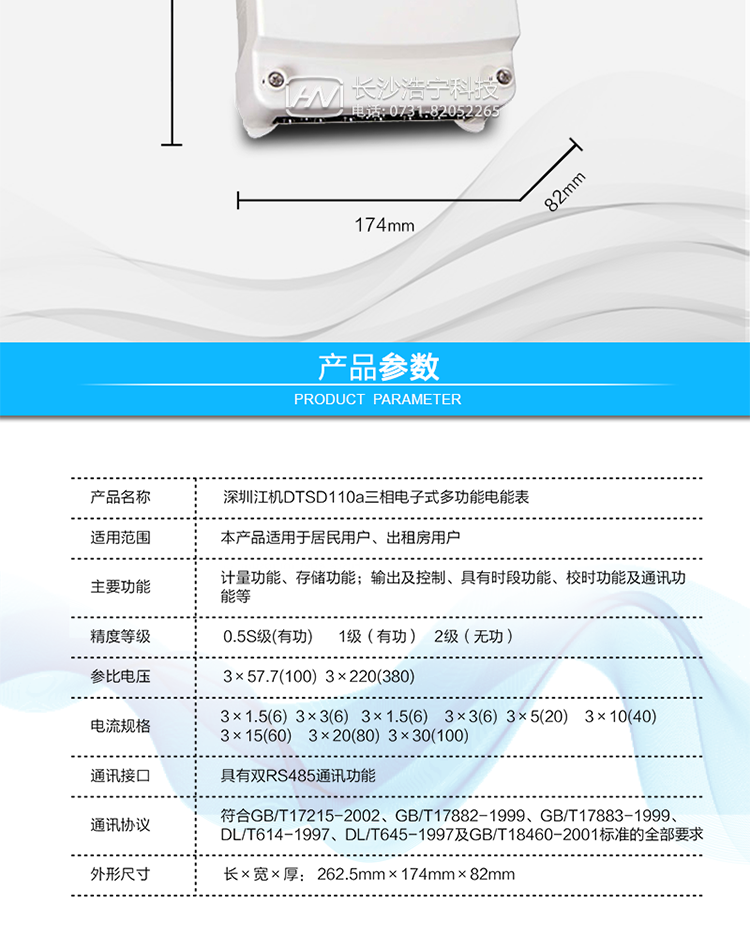 长沙浩宁科技
电话：0731-82052265

174mm

82mm

产品参数
PRODUCT PARAMETER

| 产品名称 | 深圳江机DTSD110a三相电子式多功能电能表 |
|---|---|
| 适用范围 | 本产品适用于居民用户、出租房用户 |
| 主要功能 | 计量功能、存储功能；输出及控制、具有时段功能、校时功能及通讯功能等 |
| 精度等级 | 0.5S级(有功)　1级（有功）　2级（无功） |
| 参比电压 | 3×57.7(100)　3×220(380) |
| 电流规格 | 3×1.5(6)　3×3(6)　3×1.5(6)　3×3(6)　3×5(20)　3×10(40)　3×15(60)　3×20(80)　3×30(100) |
| 通讯接口 | 具有双RS485通讯功能 |
| 通讯协议 | 符合GB/T17215-2002、GB/T17882-1999、GB/T17883-1999、DL/T614-1997、DL/T645-1997及GB/T18460-2001标准的全部要求 |
| 外形尺寸 | 长×宽×厚：262.5mm×174mm×82mm |